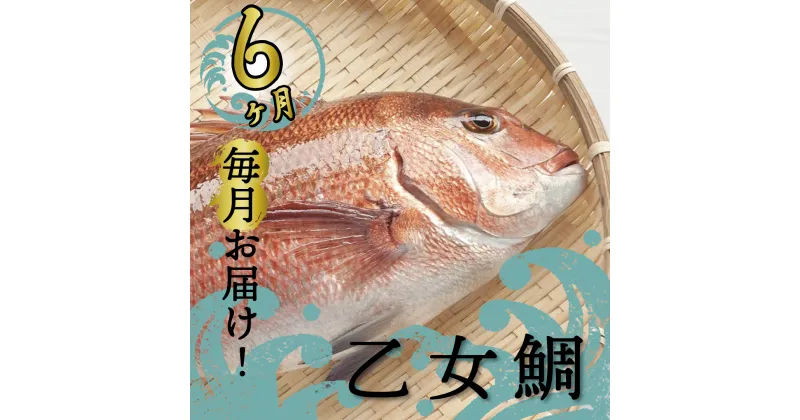 6ヶ月

毎月お届け！

乙女鯛